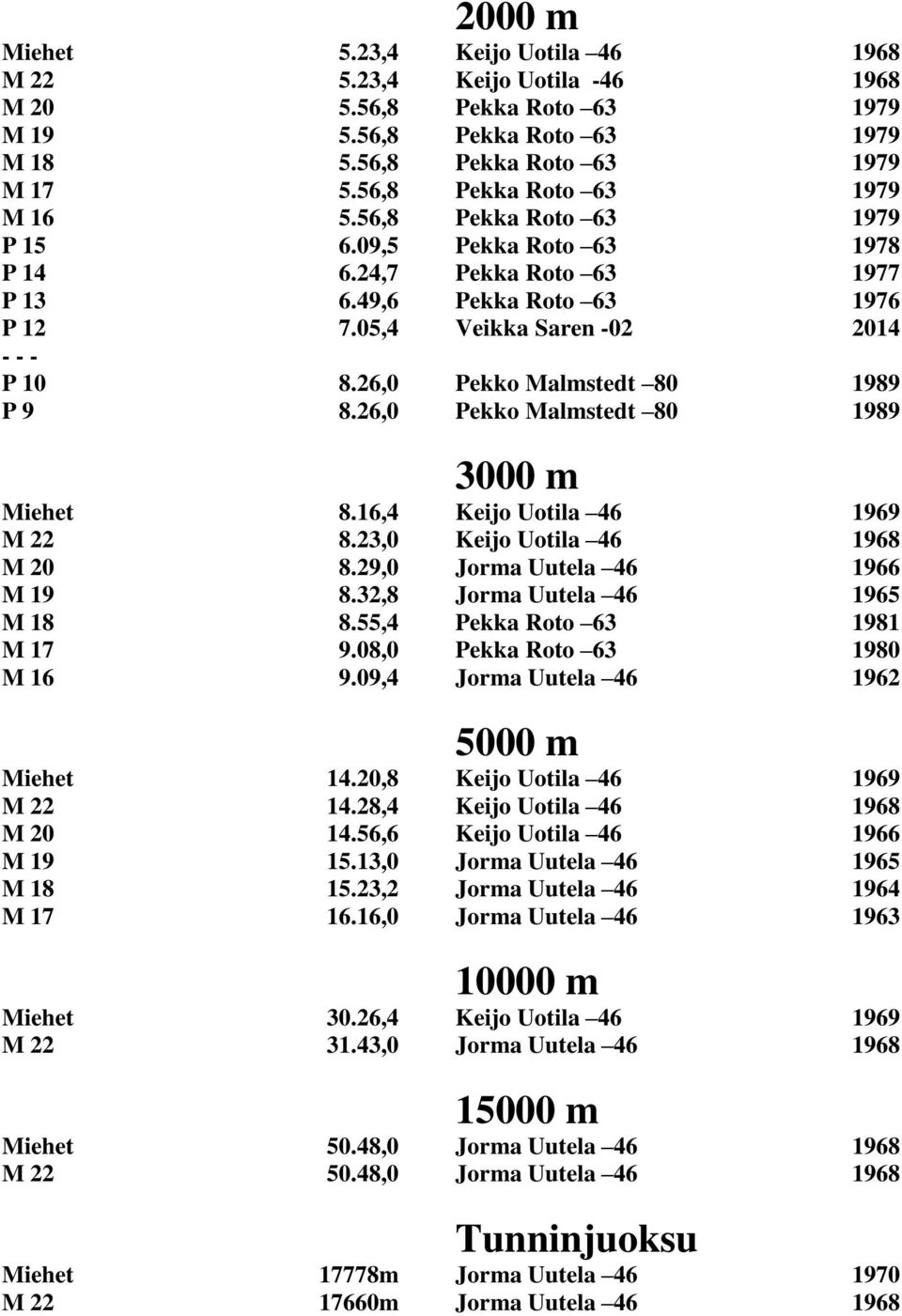 2000 m

| | | | |
|---|---|---|---|
| Miehet | 5.23,4 | Keijo Uotila –46 | 1968 |
| M 22 | 5.23,4 | Keijo Uotila -46 | 1968 |
| M 20 | 5.56,8 | Pekka Roto –63 | 1979 |
| M 19 | 5.56,8 | Pekka Roto –63 | 1979 |
| M 18 | 5.56,8 | Pekka Roto –63 | 1979 |
| M 17 | 5.56,8 | Pekka Roto –63 | 1979 |
| M 16 | 5.56,8 | Pekka Roto –63 | 1979 |
| P 15 | 6.09,5 | Pekka Roto –63 | 1978 |
| P 14 | 6.24,7 | Pekka Roto –63 | 1977 |
| P 13 | 6.49,6 | Pekka Roto –63 | 1976 |
| P 12 | 7.05,4 | Veikka Saren -02 | 2014 |
| - - - | | | |
| P 10 | 8.26,0 | Pekko Malmstedt –80 | 1989 |
| P 9 | 8.26,0 | Pekko Malmstedt –80 | 1989 |

3000 m

| | | | |
|---|---|---|---|
| Miehet | 8.16,4 | Keijo Uotila –46 | 1969 |
| M 22 | 8.23,0 | Keijo Uotila –46 | 1968 |
| M 20 | 8.29,0 | Jorma Uutela –46 | 1966 |
| M 19 | 8.32,8 | Jorma Uutela –46 | 1965 |
| M 18 | 8.55,4 | Pekka Roto –63 | 1981 |
| M 17 | 9.08,0 | Pekka Roto –63 | 1980 |
| M 16 | 9.09,4 | Jorma Uutela –46 | 1962 |

5000 m

| | | | |
|---|---|---|---|
| Miehet | 14.20,8 | Keijo Uotila –46 | 1969 |
| M 22 | 14.28,4 | Keijo Uotila –46 | 1968 |
| M 20 | 14.56,6 | Keijo Uotila –46 | 1966 |
| M 19 | 15.13,0 | Jorma Uutela –46 | 1965 |
| M 18 | 15.23,2 | Jorma Uutela –46 | 1964 |
| M 17 | 16.16,0 | Jorma Uutela –46 | 1963 |

10000 m

| | | | |
|---|---|---|---|
| Miehet | 30.26,4 | Keijo Uotila –46 | 1969 |
| M 22 | 31.43,0 | Jorma Uutela –46 | 1968 |

15000 m

| | | | |
|---|---|---|---|
| Miehet | 50.48,0 | Jorma Uutela –46 | 1968 |
| M 22 | 50.48,0 | Jorma Uutela –46 | 1968 |

Tunninjuoksu

| | | | |
|---|---|---|---|
| Miehet | 17778m | Jorma Uutela –46 | 1970 |
| M 22 | 17660m | Jorma Uutela –46 | 1968 |